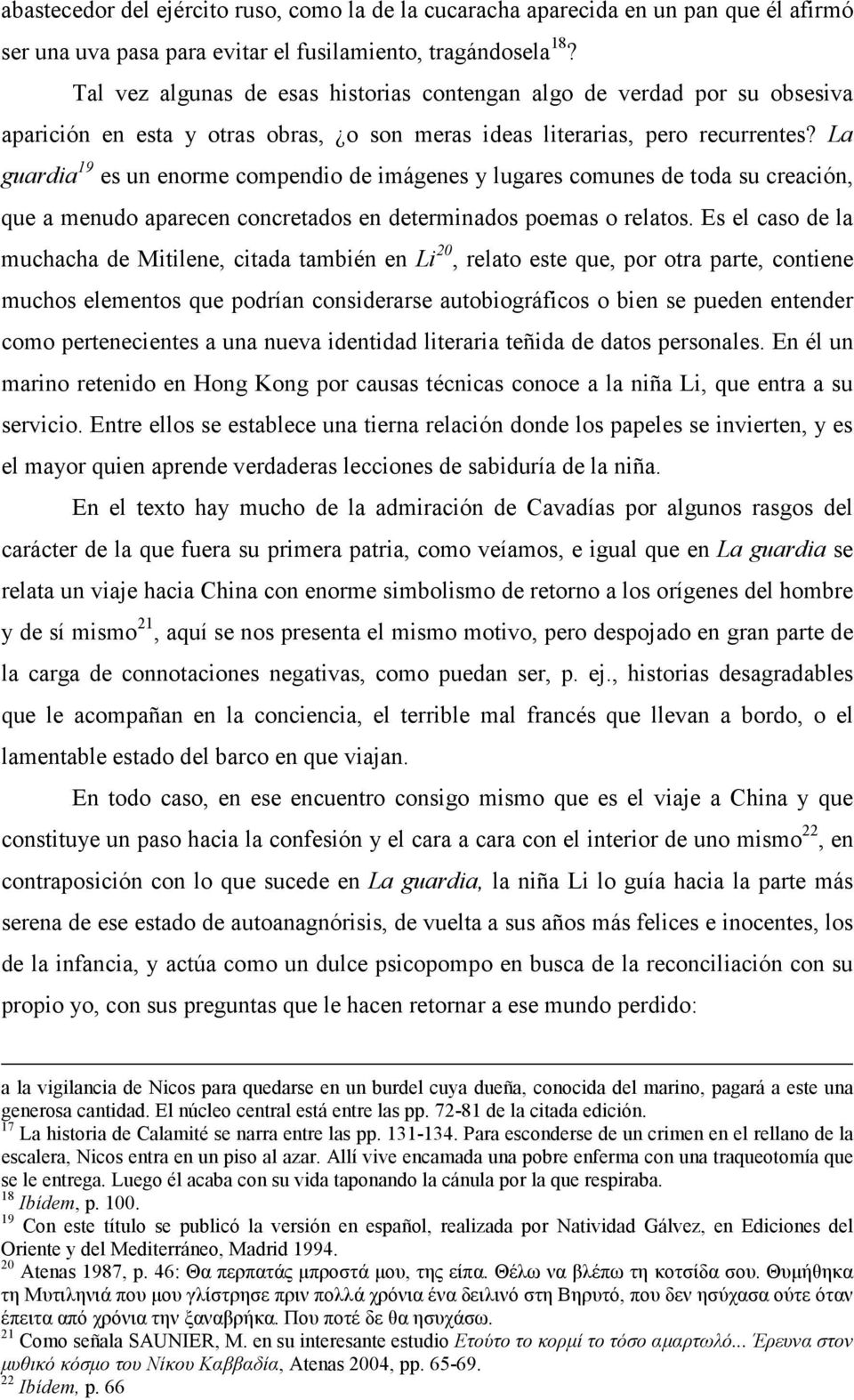 abastecedor del ejército ruso, como la de la cucaracha aparecida en un pan que él afirmó ser una uva pasa para evitar el fusilamiento, tragándosela$^{18}$?

Tal vez algunas de esas historias contengan algo de verdad por su obsesiva aparición en esta y otras obras, ¿o son meras ideas literarias, pero recurrentes? La guardia$^{19}$ es un enorme compendio de imágenes y lugares comunes de toda su creación, que a menudo aparecen concretados en determinados poemas o relatos. Es el caso de la muchacha de Mitilene, citada también en Li$^{20}$, relato este que, por otra parte, contiene muchos elementos que podrían considerarse autobiográficos o bien se pueden entender como pertenecientes a una nueva identidad literaria teñida de datos personales. En él un marino retenido en Hong Kong por causas técnicas conoce a la niña Li, que entra a su servicio. Entre ellos se establece una tierna relación donde los papeles se invierten, y es el mayor quien aprende verdaderas lecciones de sabiduría de la niña.

En el texto hay mucho de la admiración de Cavadías por algunos rasgos del carácter de la que fuera su primera patria, como veíamos, e igual que en La guardia se relata un viaje hacia China con enorme simbolismo de retorno a los orígenes del hombre y de sí mismo$^{21}$, aquí se nos presenta el mismo motivo, pero despojado en gran parte de la carga de connotaciones negativas, como puedan ser, p. ej., historias desagradables que le acompañan en la conciencia, el terrible mal francés que llevan a bordo, o el lamentable estado del barco en que viajan.

En todo caso, en ese encuentro consigo mismo que es el viaje a China y que constituye un paso hacia la confesión y el cara a cara con el interior de uno mismo$^{22}$, en contraposición con lo que sucede en La guardia, la niña Li lo guía hacia la parte más serena de ese estado de autoanagnórisis, de vuelta a sus años más felices e inocentes, los de la infancia, y actúa como un dulce psicopompo en busca de la reconciliación con su propio yo, con sus preguntas que le hacen retornar a ese mundo perdido:

a la vigilancia de Nicos para quedarse en un burdel cuya dueña, conocida del marino, pagará a este una generosa cantidad. El núcleo central está entre las pp. 72-81 de la citada edición.
$^{17}$ La historia de Calamité se narra entre las pp. 131-134. Para esconderse de un crimen en el rellano de la escalera, Nicos entra en un piso al azar. Allí vive encamada una pobre enferma con una traqueotomía que se le entrega. Luego él acaba con su vida taponando la cánula por la que respiraba.
$^{18}$ Ibídem, p. 100.
$^{19}$ Con este título se publicó la versión en español, realizada por Natividad Gálvez, en Ediciones del Oriente y del Mediterráneo, Madrid 1994.
$^{20}$ Atenas 1987, p. 46: Θα περπατάς μπροστά μου, της είπα. Θέλω να βλέπω τη κοτσίδα σου. Θυμήθηκα τη Μυτιληνιά που μου γλίστρησε πριν πολλά χρόνια ένα δειλινό στη Βηρυτό, που δεν ησύχασα ούτε όταν έπειτα από χρόνια την ξαναβρήκα. Που ποτέ δε θα ησυχάσω.
$^{21}$ Como señala SAUNIER, M. en su interesante estudio Ετούτο το κορμί το τόσο αμαρτωλό... Έρευνα στον μυθικό κόσμο του Νίκου Καββαδία, Atenas 2004, pp. 65-69.
$^{22}$ Ibídem, p. 66